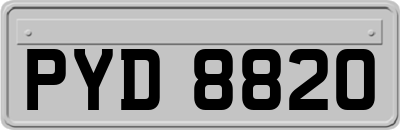 PYD 8820